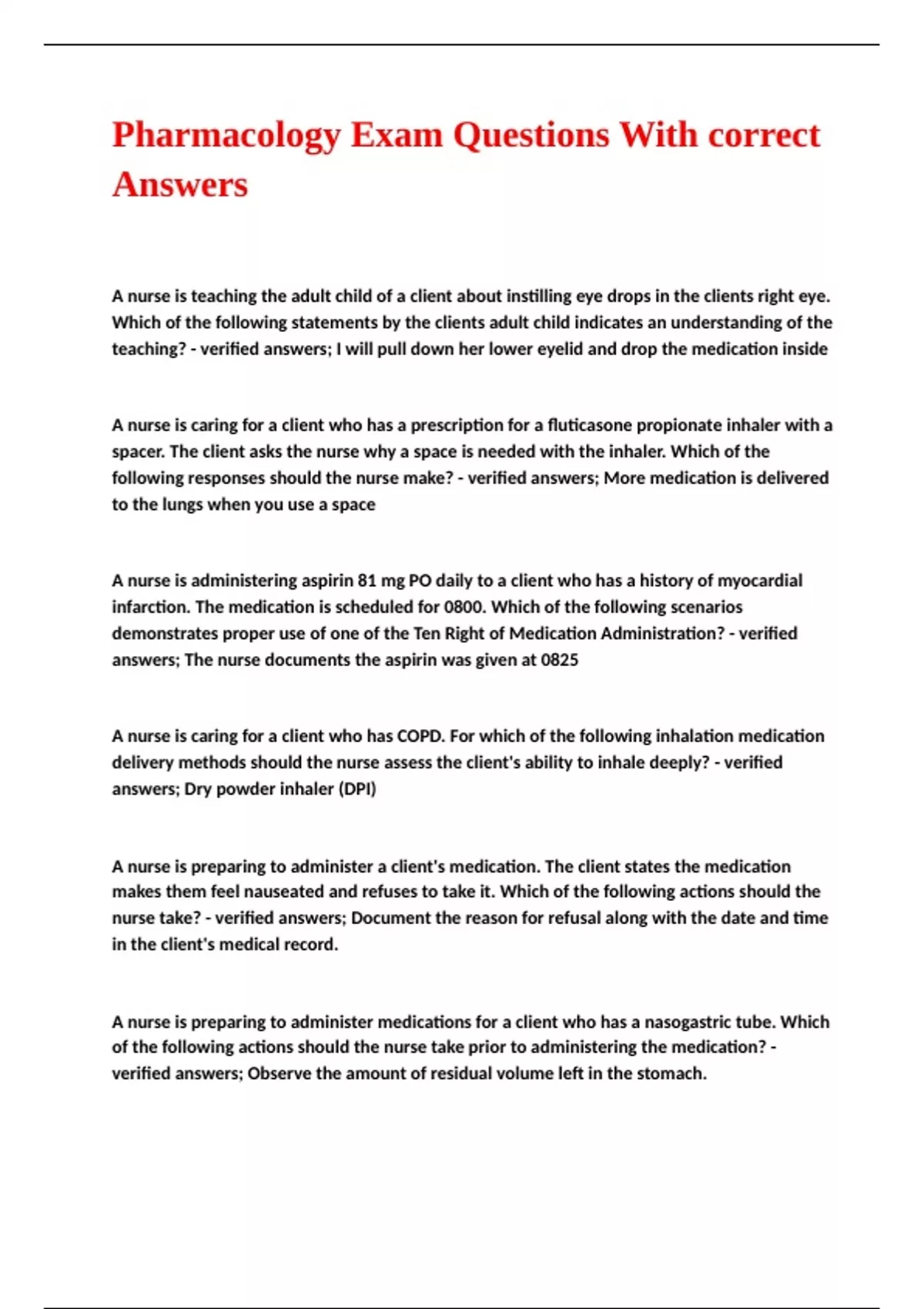 Pharmacology Exam Questions With correct Answers

A nurse is teaching the adult child of a client about instilling eye drops in the clients right eye. Which of the following statements by the clients adult child indicates an understanding of the teaching? - verified answers; I will pull down her lower eyelid and drop the medication inside

A nurse is caring for a client who has a prescription for a fluticasone propionate inhaler with a spacer. The client asks the nurse why a space is needed with the inhaler. Which of the following responses should the nurse make? - verified answers; More medication is delivered to the lungs when you use a space

A nurse is administering aspirin 81 mg PO daily to a client who has a history of myocardial infarction. The medication is scheduled for 0800. Which of the following scenarios demonstrates proper use of one of the Ten Right of Medication Administration? - verified answers; The nurse documents the aspirin was given at 0825

A nurse is caring for a client who has COPD. For which of the following inhalation medication delivery methods should the nurse assess the client's ability to inhale deeply? - verified answers; Dry powder inhaler (DPI)

A nurse is preparing to administer a client's medication. The client states the medication makes them feel nauseated and refuses to take it. Which of the following actions should the nurse take? - verified answers; Document the reason for refusal along with the date and time in the client's medical record.

A nurse is preparing to administer medications for a client who has a nasogastric tube. Which of the following actions should the nurse take prior to administering the medication? - verified answers; Observe the amount of residual volume left in the stomach.